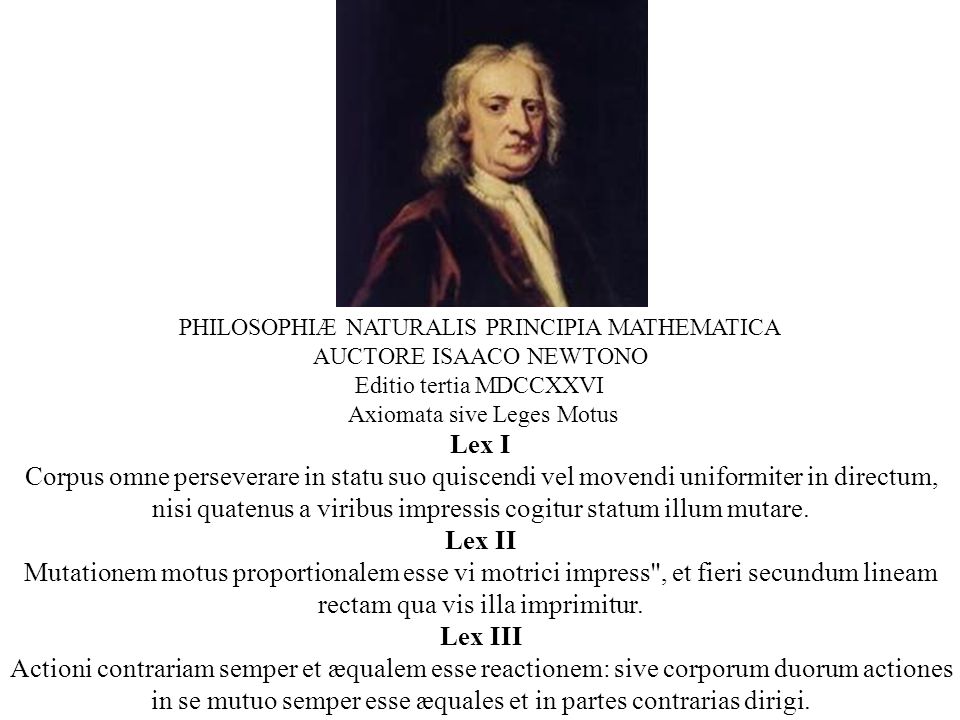 PHILOSOPHIÆ NATURALIS PRINCIPIA MATHEMATICA
AUCTORE ISAACO NEWTONO
Editio tertia MDCCXXVI
Axiomata sive Leges Motus

Lex I
Corpus omne perseverare in statu suo quiscendi vel movendi uniformiter in directum, nisi quatenus a viribus impressis cogitur statum illum mutare.

Lex II
Mutationem motus proportionalem esse vi motrici impress", et fieri secundum lineam rectam qua vis illa imprimitur.

Lex III
Actioni contrariam semper et æqualem esse reactionem: sive corporum duorum actiones in se mutuo semper esse æquales et in partes contrarias dirigi.